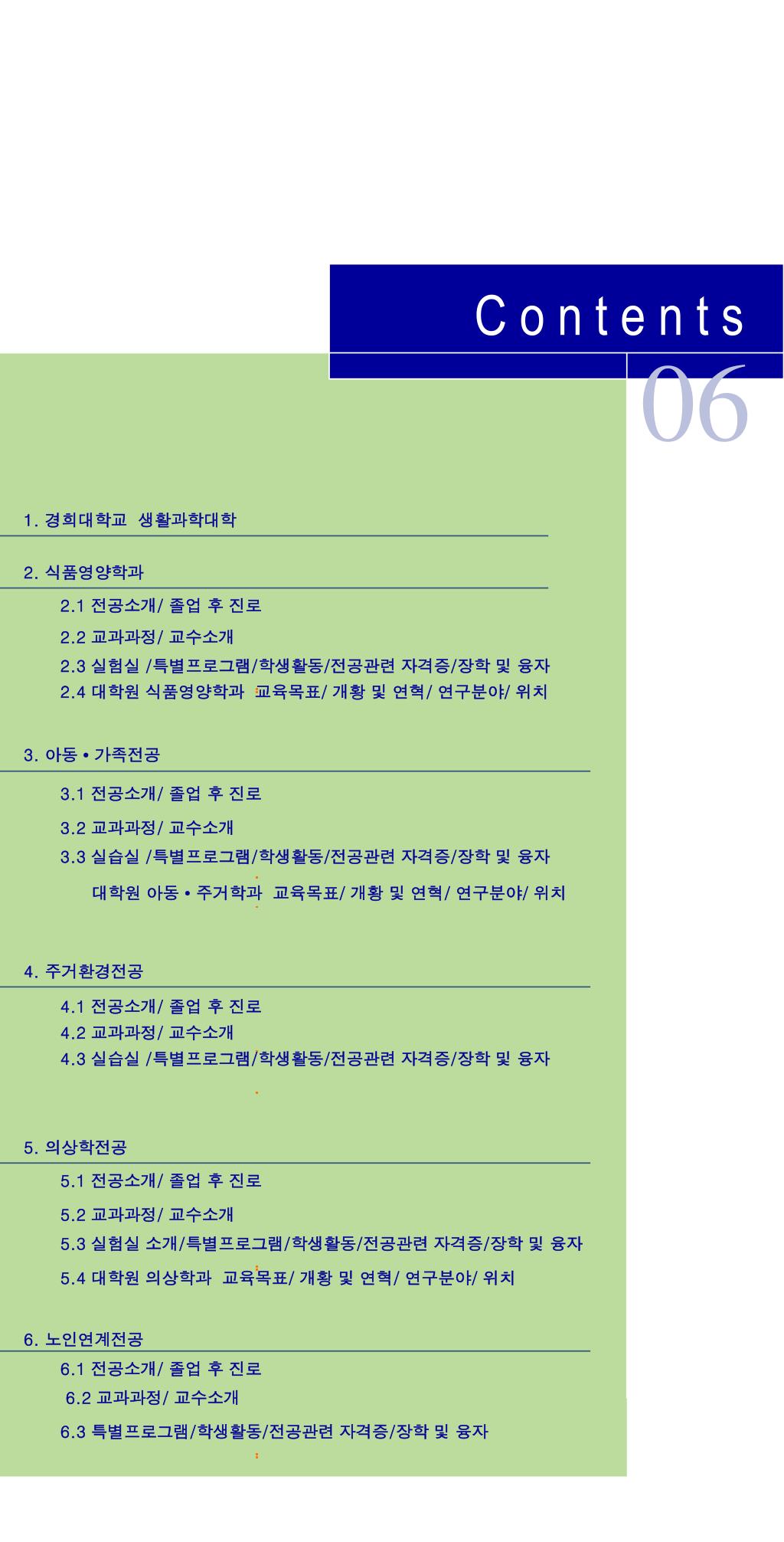 Contents

06

1. 경희대학교 생활과학대학

2. 식품영양학과

2.1 전공소개/ 졸업 후 진로

2.2 교과과정/ 교수소개

2.3 실험실 /특별프로그램/학생활동/전공관련 자격증/장학 및 융자

2.4 대학원 식품영양학과 교육목표/ 개황 및 연혁/ 연구분야/ 위치

3. 아동 • 가족전공

3.1 전공소개/ 졸업 후 진로

3.2 교과과정/ 교수소개

3.3 실습실 /특별프로그램/학생활동/전공관련 자격증/장학 및 융자

대학원 아동 • 주거학과 교육목표/ 개황 및 연혁/ 연구분야/ 위치

4. 주거환경전공

4.1 전공소개/ 졸업 후 진로

4.2 교과과정/ 교수소개

4.3 실습실 /특별프로그램/학생활동/전공관련 자격증/장학 및 융자

5. 의상학전공

5.1 전공소개/ 졸업 후 진로

5.2 교과과정/ 교수소개

5.3 실험실 소개/특별프로그램/학생활동/전공관련 자격증/장학 및 융자

5.4 대학원 의상학과 교육목표/ 개황 및 연혁/ 연구분야/ 위치

6. 노인연계전공

6.1 전공소개/ 졸업 후 진로

6.2 교과과정/ 교수소개

6.3 특별프로그램/학생활동/전공관련 자격증/장학 및 융자